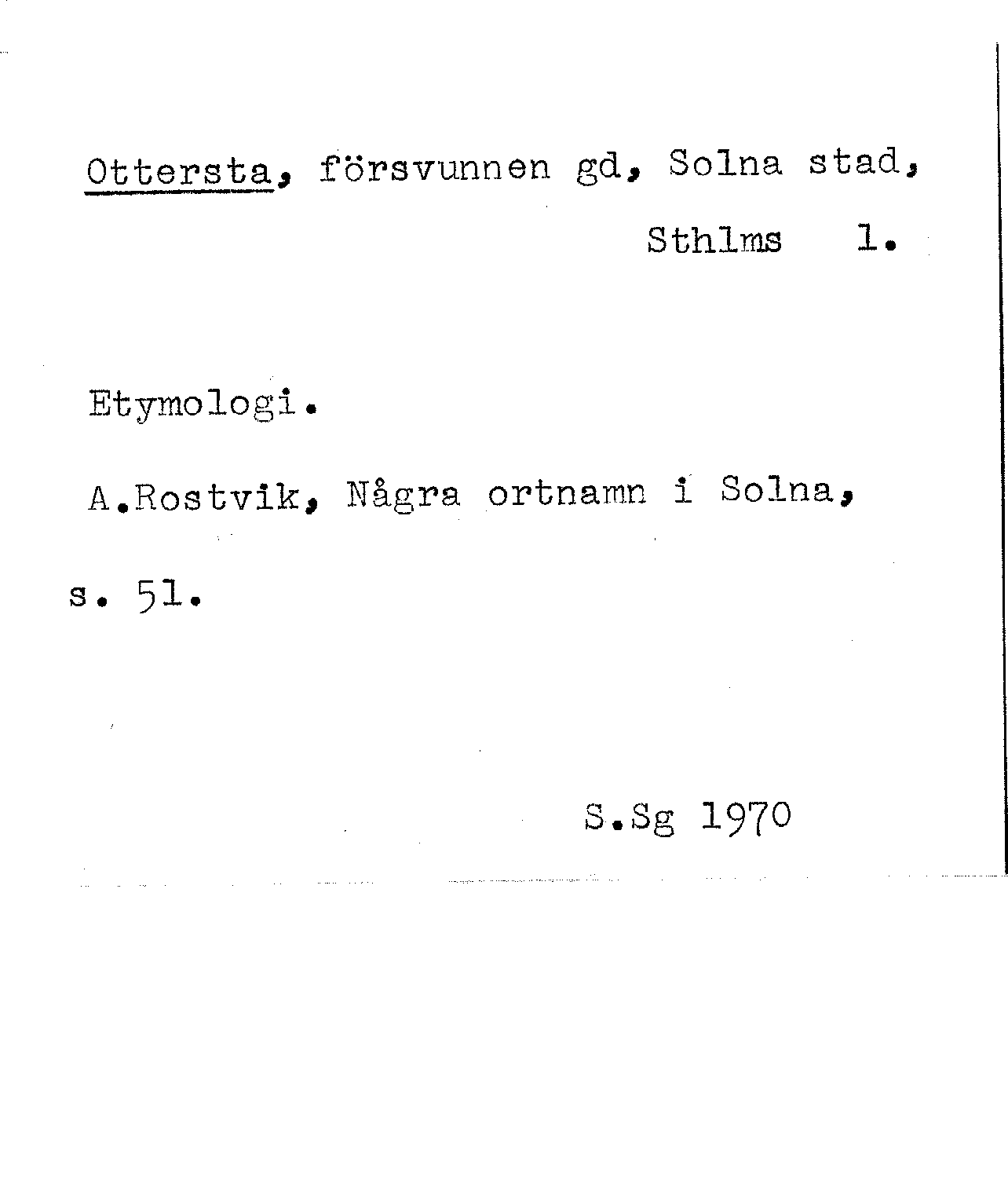 Ottersta, försvunnen gd, Solna stad,

Sthlms l.

Etymologi.

A.Rostvik, Några ortnamn i Solna, s. 51.

S.Sg 1970